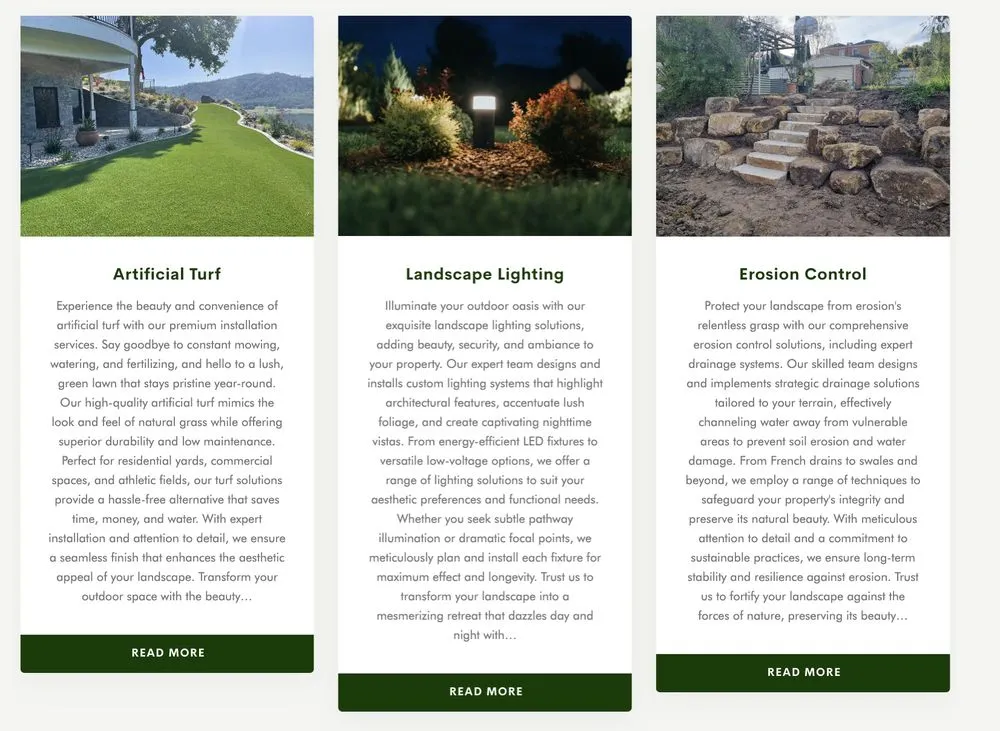 Artificial Turf

Experience the beauty and convenience of artificial turf with our premium installation services. Say goodbye to constant mowing, watering, and fertilizing, and hello to a lush, green lawn that stays pristine year-round. Our high-quality artificial turf mimics the look and feel of natural grass while offering superior durability and low maintenance. Perfect for residential yards, commercial spaces, and athletic fields, our turf solutions provide a hassle-free alternative that saves time, money, and water. With expert installation and attention to detail, we ensure a seamless finish that enhances the aesthetic appeal of your landscape. Transform your outdoor space with the beauty…

READ MORE

Landscape Lighting

Illuminate your outdoor oasis with our exquisite landscape lighting solutions, adding beauty, security, and ambiance to your property. Our expert team designs and installs custom lighting systems that highlight architectural features, accentuate lush foliage, and create captivating nighttime vistas. From energy-efficient LED fixtures to versatile low-voltage options, we offer a range of lighting solutions to suit your aesthetic preferences and functional needs. Whether you seek subtle pathway illumination or dramatic focal points, we meticulously plan and install each fixture for maximum effect and longevity. Trust us to transform your landscape into a mesmerizing retreat that dazzles day and night with…

READ MORE

Erosion Control

Protect your landscape from erosion's relentless grasp with our comprehensive erosion control solutions, including expert drainage systems. Our skilled team designs and implements strategic drainage solutions tailored to your terrain, effectively channeling water away from vulnerable areas to prevent soil erosion and water damage. From French drains to swales and beyond, we employ a range of techniques to safeguard your property's integrity and preserve its natural beauty. With meticulous attention to detail and a commitment to sustainable practices, we ensure long-term stability and resilience against erosion. Trust us to fortify your landscape against the forces of nature, preserving its beauty…

READ MORE